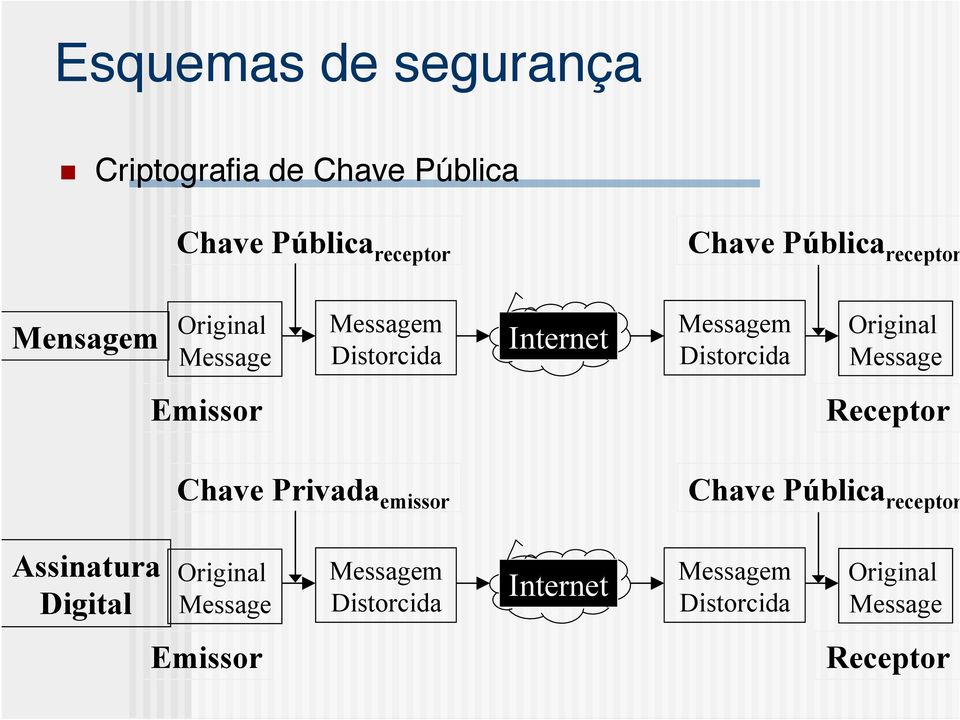 Esquemas de segurança

Criptografia de Chave Pública

Chave Pública$_{receptor}$

Chave Pública$_{receptor}$

Mensagem

Original Message

Messagem Distorcida

Internet

Messagem Distorcida

Original Message

Emissor

Receptor

Chave Privada$_{emissor}$

Chave Pública$_{receptor}$

Assinatura Digital

Original Message

Messagem Distorcida

Internet

Messagem Distorcida

Original Message

Emissor

Receptor